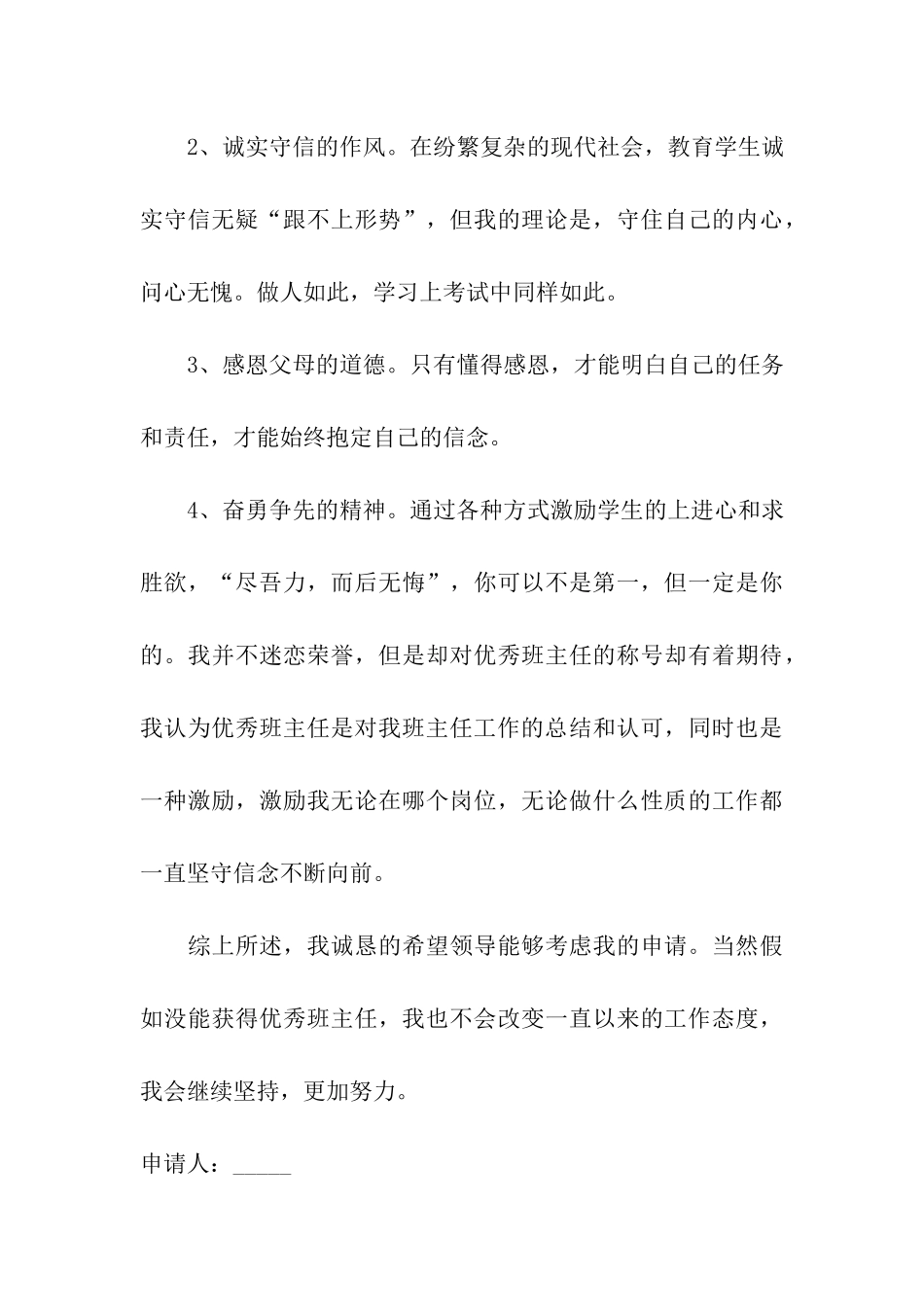 2、诚实守信的作风。在纷繁复杂的现代社会，教育学生诚实守信无疑“跟不上形势”，但我的理论是，守住自己的内心，问心无愧。做人如此，学习上考试中同样如此。

3、感恩父母的道德。只有懂得感恩，才能明白自己的任务和责任，才能始终抱定自己的信念。

4、奋勇争先的精神。通过各种方式激励学生的上进心和求胜欲，“尽吾力，而后无悔”，你可以不是第一，但一定是你的。我并不迷恋荣誉，但是却对优秀班主任的称号却有着期待，我认为优秀班主任是对我班主任工作的总结和认可，同时也是一种激励，激励我无论在哪个岗位，无论做什么性质的工作都一直坚守信念不断向前。

综上所述，我诚恳的希望领导能够考虑我的申请。当然假如没能获得优秀班主任，我也不会改变一直以来的工作态度，我会继续坚持，更加努力。

申请人：_____